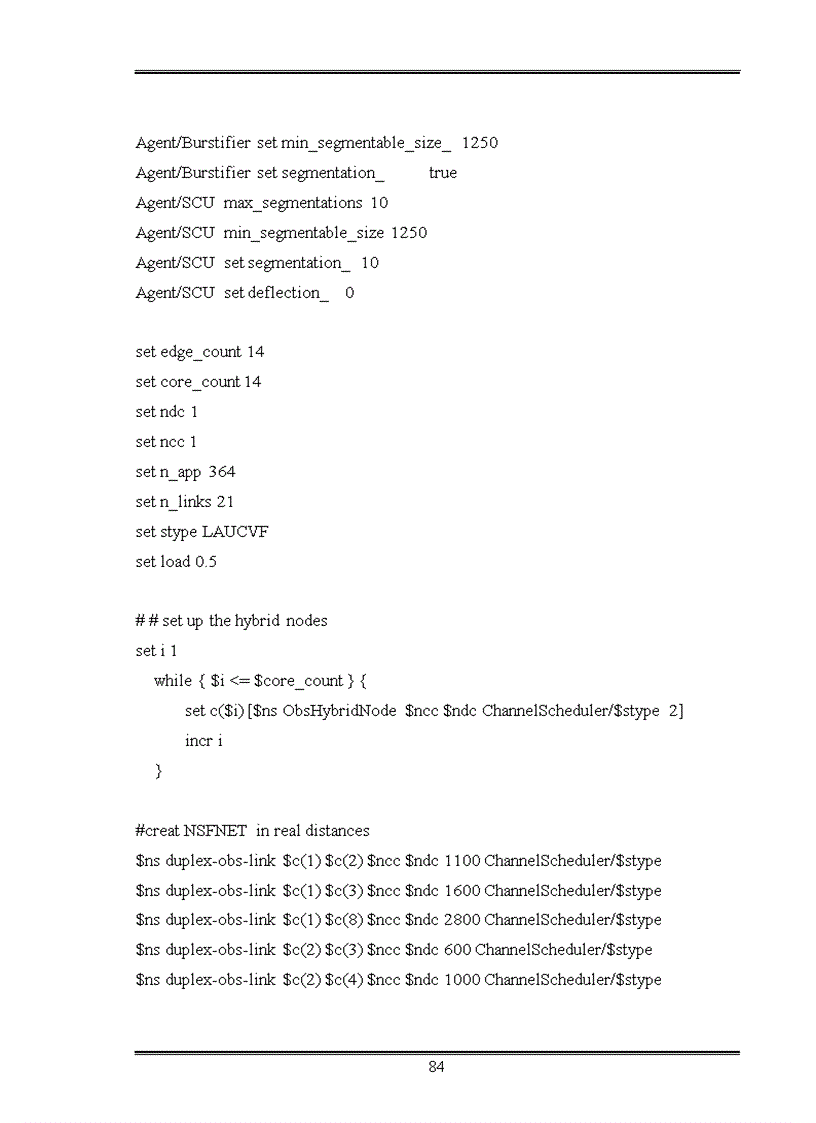 Agent/Burstifier set min_segmentable_size_ 1250
Agent/Burstifier set segmentation_ true
Agent/SCU max_segmentations 10
Agent/SCU min_segmentable_size 1250
Agent/SCU set segmentation_ 10
Agent/SCU set deflection_ 0

set edge_count 14
set core_count 14
set ndc 1
set ncc 1
set n_app 364
set n_links 21
set stype LAUCVF
set load 0.5

# # set up the hybrid nodes
set i 1
while { $i <= $core_count } {
set c($i) [$ns ObsHybridNode $ncc $ndc ChannelScheduler/$stype 2]
incr i
}

#creat NSFNET in real distances
$ns duplex-obs-link $c(1) $c(2) $ncc $ndc 1100 ChannelScheduler/$stype
$ns duplex-obs-link $c(1) $c(3) $ncc $ndc 1600 ChannelScheduler/$stype
$ns duplex-obs-link $c(1) $c(8) $ncc $ndc 2800 ChannelScheduler/$stype
$ns duplex-obs-link $c(2) $c(3) $ncc $ndc 600 ChannelScheduler/$stype
$ns duplex-obs-link $c(2) $c(4) $ncc $ndc 1000 ChannelScheduler/$stype

84